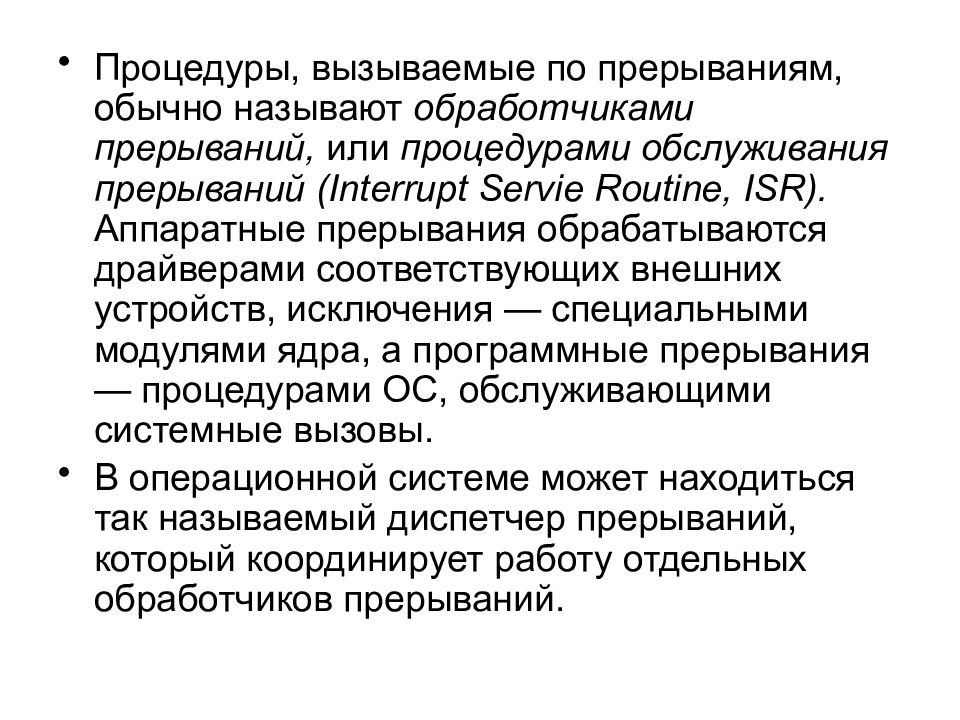 • Процедуры, вызываемые по прерываниям, обычно называют обработчиками прерываний, или процедурами обслуживания прерываний (Interrupt Servie Routine, ISR). Аппаратные прерывания обрабатываются драйверами соответствующих внешних устройств, исключения — специальными модулями ядра, а программные прерывания — процедурами ОС, обслуживающими системные вызовы.

• В операционной системе может находиться так называемый диспетчер прерываний, который координирует работу отдельных обработчиков прерываний.